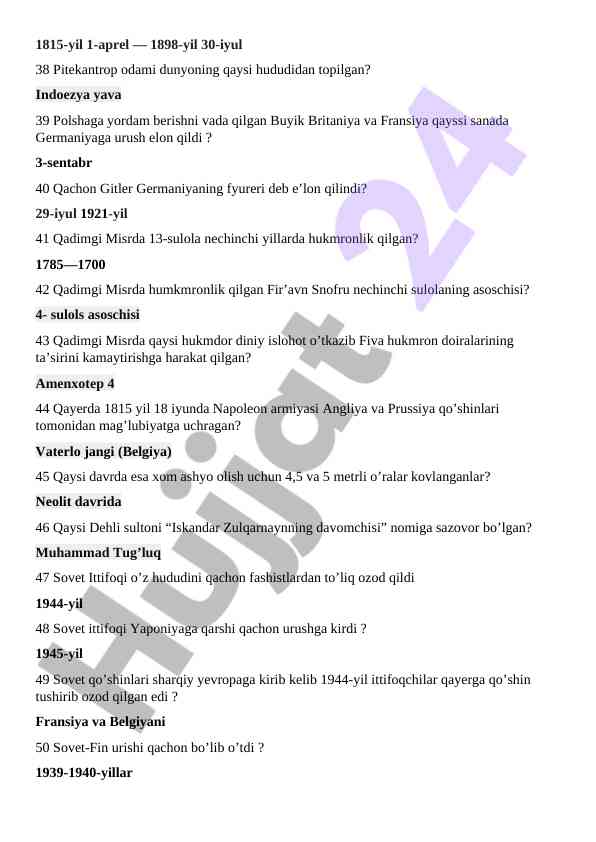 1815-yil 1-aprel — 1898-yil 30-iyul

38 Pitekantrop odami dunyoning qaysi hududidan topilgan?

Indoezya yava

39 Polshaga yordam berishni vada qilgan Buyik Britaniya va Fransiya qayssi sanada Germaniyaga urush elon qildi ?

3-sentabr

40 Qachon Gitler Germaniyaning fyureri deb e’lon qilindi?

29-iyul 1921-yil

41 Qadimgi Misrda 13-sulola nechinchi yillarda hukmronlik qilgan?

1785—1700

42 Qadimgi Misrda humkmronlik qilgan Fir’avn Snofru nechinchi sulolaning asoschisi?

4- sulols asoschisi

43 Qadimgi Misrda qaysi hukmdor diniy islohot o’tkazib Fiva hukmron doiralarining ta’sirini kamaytirishga harakat qilgan?

Amenxotep 4

44 Qayerda 1815 yil 18 iyunda Napoleon armiyasi Angliya va Prussiya qo’shinlari tomonidan mag’lubiyatga uchragan?

Vaterlo jangi (Belgiya)

45 Qaysi davrda esa xom ashyo olish uchun 4,5 va 5 metrli o’ralar kovlanganlar?

Neolit davrida

46 Qaysi Dehli sultoni “Iskandar Zulqarnaynning davomchisi” nomiga sazovor bo’lgan?

Muhammad Tug’luq

47 Sovet Ittifoqi o’z hududini qachon fashistlardan to’liq ozod qildi

1944-yil

48 Sovet ittifoqi Yaponiyaga qarshi qachon urushga kirdi ?

1945-yil

49 Sovet qo’shinlari sharqiy yevropaga kirib kelib 1944-yil ittifoqchilar qayerga qo’shin tushirib ozod qilgan edi ?

Fransiya va Belgiyani

50 Sovet-Fin urishi qachon bo’lib o’tdi ?

1939-1940-yillar

Hujjat 24